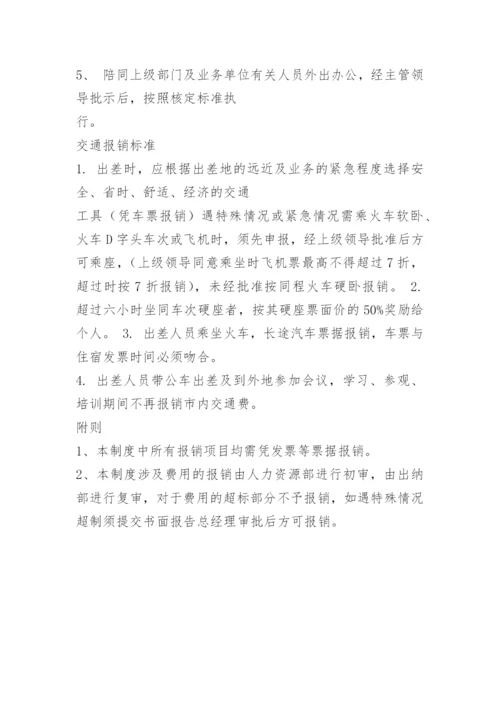 5、 陪同上级部门及业务单位有关人员外出办公，经主管领导批示后，按照核定标准执行。

交通报销标准

1. 出差时，应根据出差地的远近及业务的紧急程度选择安全、省时、舒适、经济的交通工具（凭车票报销）遇特殊情况或紧急情况需乘火车软卧、火车 D 字头车次或飞机时，须先申报，经上级领导批准后方可乘座，(上级领导同意乘坐时飞机票最高不得超过 7 折，超过时按 7 折报销)，未经批准按同程火车硬卧报销。 2. 超过六小时坐同车次硬座者，按其硬座票面价的 50%奖励给个人。 3. 出差人员乘坐火车，长途汽车票据报销，车票与住宿发票时间必须吻合。

4. 出差人员带公车出差及到外地参加会议，学习、参观、培训期间不再报销市内交通费。

附则

1、本制度中所有报销项目均需凭发票等票据报销。

2、本制度涉及费用的报销由人力资源部进行初审，由出纳部进行复审，对于费用的超标部分不予报销，如遇特殊情况超制须提交书面报告总经理审批后方可报销。